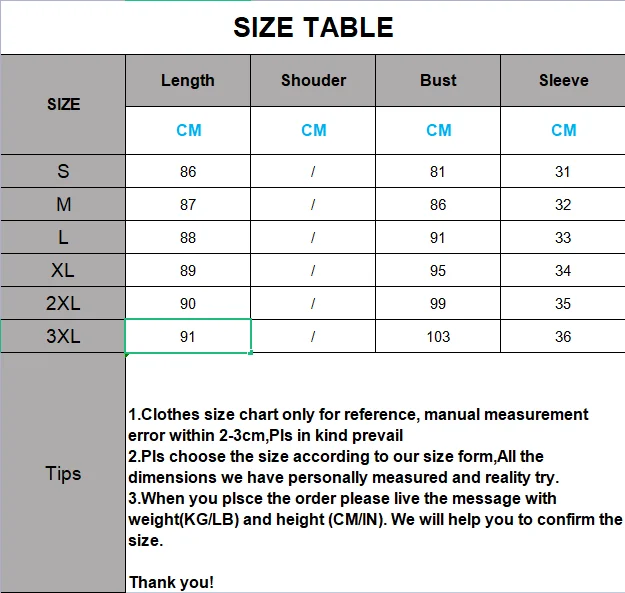 SIZE TABLE

| SIZE | Length | Shouder | Bust | Sleeve |
|---|---|---|---|---|
| | CM | CM | CM | CM |
| S | 86 | / | 81 | 31 |
| M | 87 | / | 86 | 32 |
| L | 88 | / | 91 | 33 |
| XL | 89 | / | 95 | 34 |
| 2XL | 90 | / | 99 | 35 |
| 3XL | 91 | / | 103 | 36 |

Tips

1.Clothes size chart only for reference, manual measurement error within 2-3cm,Pls in kind prevail
2.Pls choose the size according to our size form,All the dimensions we have personally measured and reality try.
3.When you plsce the order please live the message with weight(KG/LB) and height (CM/IN). We will help you to confirm the size.

Thank you!